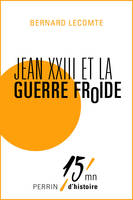 BERNARD LECOMTE

JEAN XXIII ET LA GUERRE FROIDE

15 mn
PERRIN d'histoire